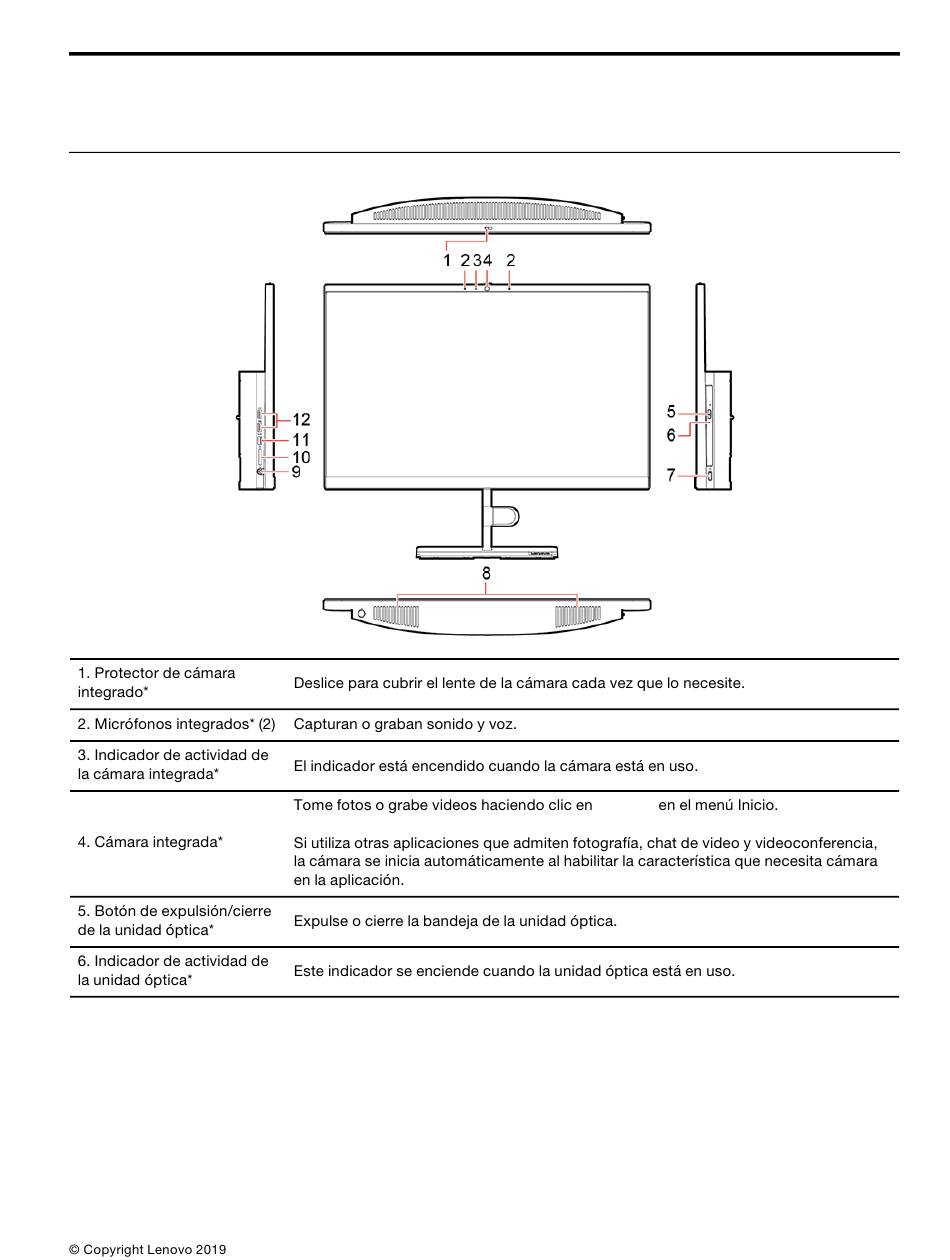 1 2 3 4 2

12
11
10
9

5
6
7

8

| | |
|---|---|
| 1. Protector de cámara integrado* | Deslice para cubrir el lente de la cámara cada vez que lo necesite. |
| 2. Micrófonos integrados* (2) | Capturan o graban sonido y voz. |
| 3. Indicador de actividad de la cámara integrada* | El indicador está encendido cuando la cámara está en uso. |
| 4. Cámara integrada* | Tome fotos o grabe videos haciendo clic en en el menú Inicio. Si utiliza otras aplicaciones que admiten fotografía, chat de video y videoconferencia, la cámara se inicia automáticamente al habilitar la característica que necesita cámara en la aplicación. |
| 5. Botón de expulsión/cierre de la unidad óptica* | Expulse o cierre la bandeja de la unidad óptica. |
| 6. Indicador de actividad de la unidad óptica* | Este indicador se enciende cuando la unidad óptica está en uso. |

© Copyright Lenovo 2019